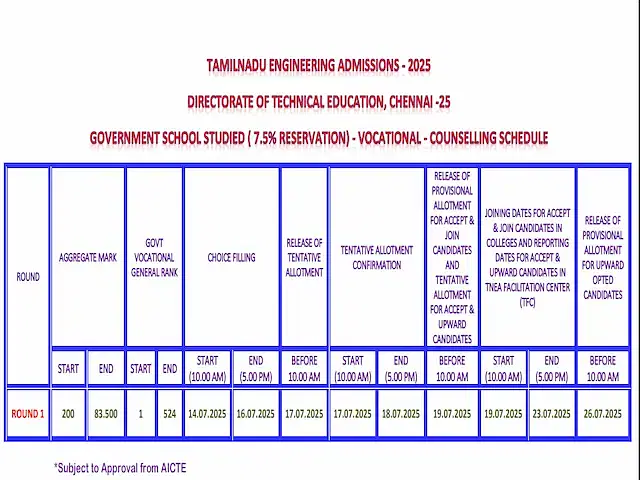 TAMILNADU ENGINEERING ADMISSIONS - 2025

DIRECTORATE OF TECHNICAL EDUCATION, CHENNAI -25

GOVERNMENT SCHOOL STUDIED ( 7.5% RESERVATION) - VOCATIONAL - COUNSELLING SCHEDULE

| ROUND | AGGREGATE MARK | | GOVT VOCATIONAL GENERAL RANK | | CHOICE FILLING | | RELEASE OF TENTATIVE ALLOTMENT | TENTATIVE ALLOTMENT CONFIRMATION | | RELEASE OF PROVISIONAL ALLOTMENT FOR ACCEPT & JOIN CANDIDATES AND TENTATIVE ALLOTMENT FOR ACCEPT & UPWARD CANDIDATES | JOINING DATES FOR ACCEPT & JOIN CANDIDATES IN COLLEGES AND REPORTING DATES FOR ACCEPT & UPWARD CANDIDATES IN TNEA FACILITATION CENTER (TFC) | | RELEASE OF PROVISIONAL ALLOTMENT FOR UPWARD OPTED CANDIDATES |
|---|---|---|---|---|---|---|---|---|---|---|---|---|---|
| | START | END | START | END | START (10.00 AM) | END (5.00 PM) | BEFORE 10.00 AM | START (10.00 AM) | END (5.00 PM) | BEFORE 10.00 AM | START (10.00 AM) | END (5.00 PM) | BEFORE 10.00 AM |
| ROUND 1 | 200 | 83.500 | 1 | 524 | 14.07.2025 | 16.07.2025 | 17.07.2025 | 17.07.2025 | 18.07.2025 | 19.07.2025 | 19.07.2025 | 23.07.2025 | 26.07.2025 |

*Subject to Approval from AICTE